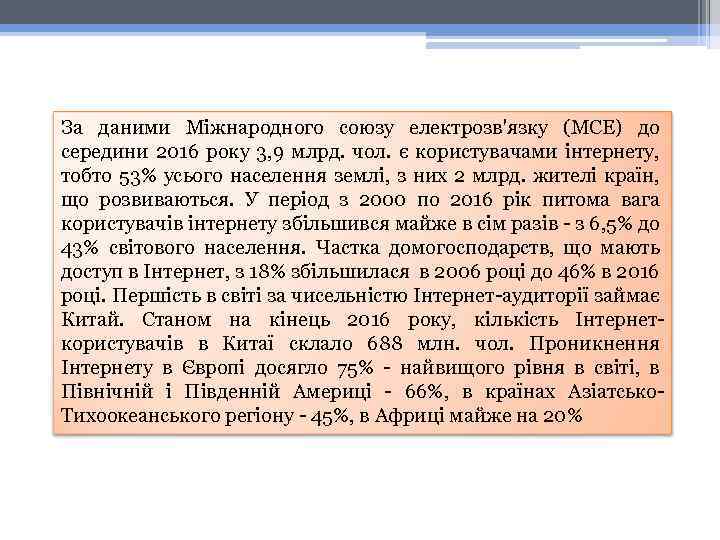 За даними Міжнародного союзу електрозв'язку (МСЕ) до середини 2016 року 3,9 млрд. чол. є користувачами інтернету, тобто 53% усього населення землі, з них 2 млрд. жителі країн, що розвиваються. У період з 2000 по 2016 рік питома вага користувачів інтернету збільшився майже в сім разів - з 6,5% до 43% світового населення. Частка домогосподарств, що мають доступ в Інтернет, з 18% збільшилася в 2006 році до 46% в 2016 році. Першість в світі за чисельністю Інтернет-аудиторії займає Китай. Станом на кінець 2016 року, кількість Інтернет-користувачів в Китаї склало 688 млн. чол. Проникнення Інтернету в Європі досягло 75% - найвищого рівня в світі, в Північній і Південній Америці - 66%, в країнах Азіатсько-Тихоокеанського регіону - 45%, в Африці майже на 20%